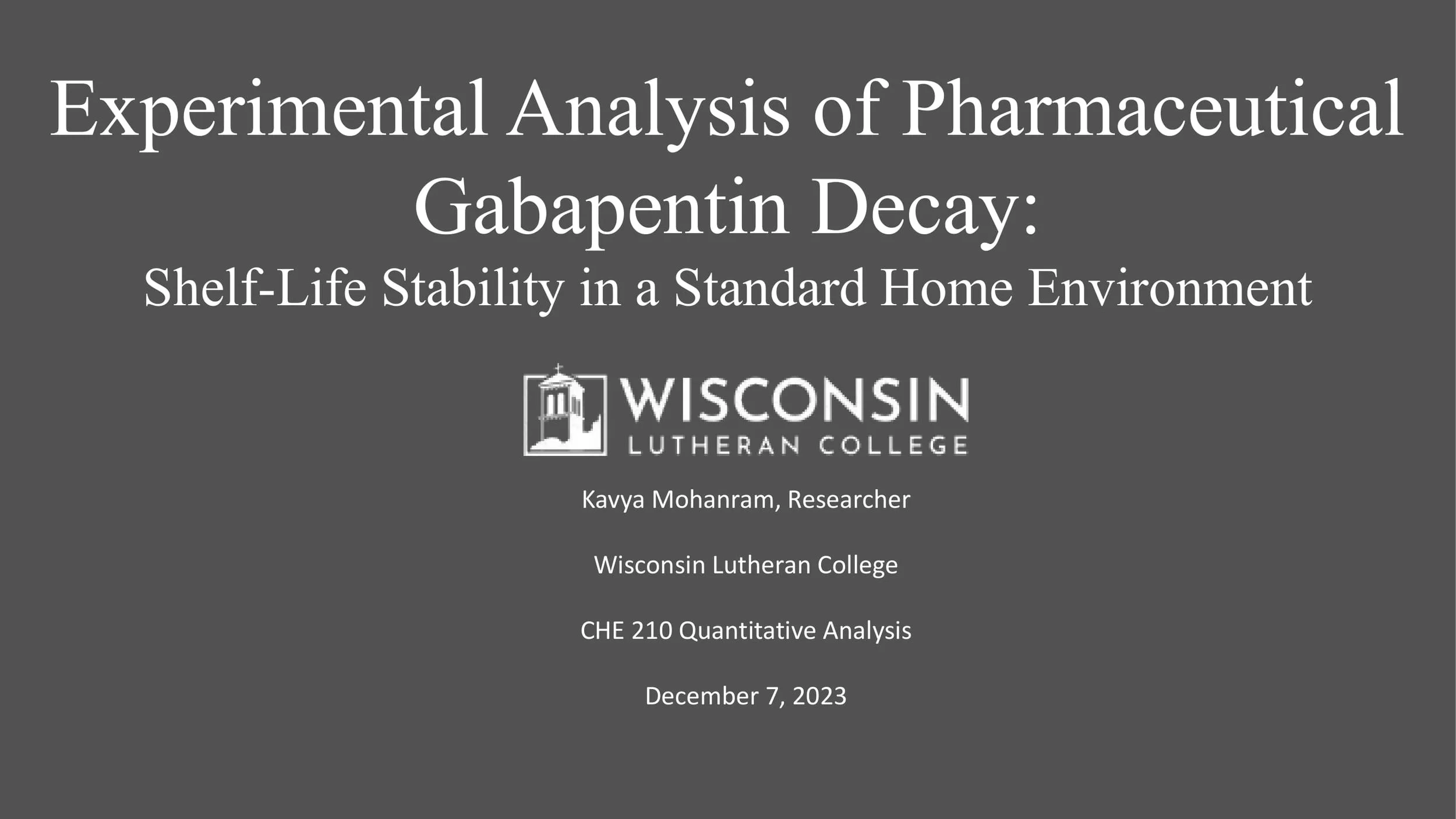 Experimental Analysis of Pharmaceutical Gabapentin Decay:

Shelf-Life Stability in a Standard Home Environment

WISCONSIN
LUTHERAN COLLEGE

Kavya Mohanram, Researcher

Wisconsin Lutheran College

CHE 210 Quantitative Analysis

December 7, 2023